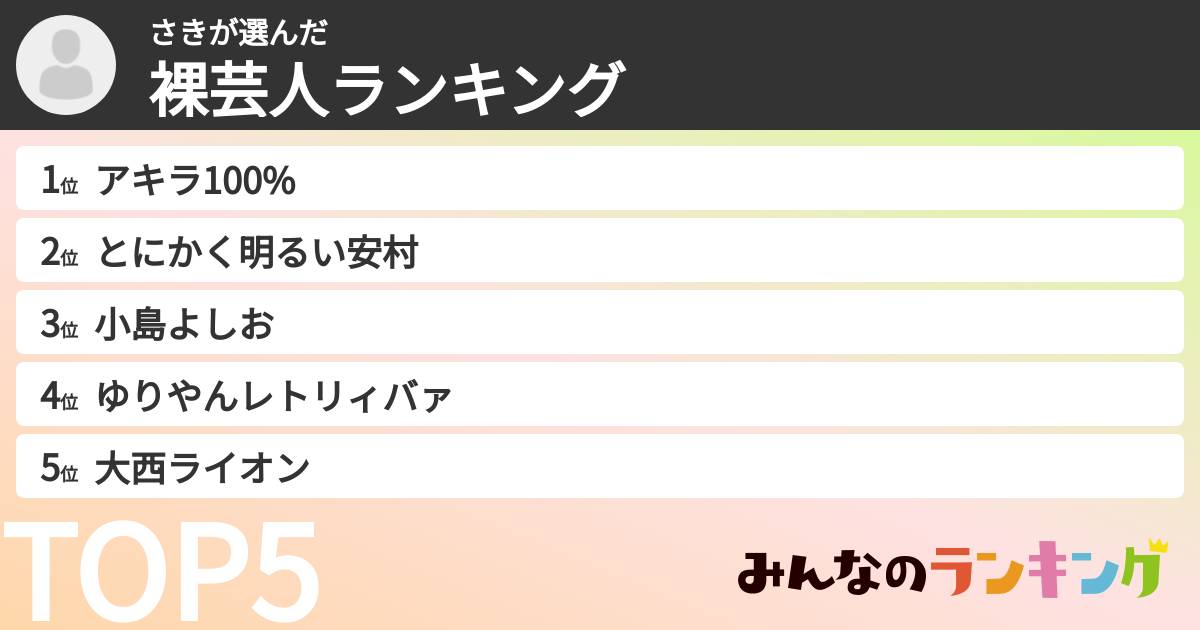 さきが選んだ
裸芸人ランキング

1位 アキラ100%
2位 とにかく明るい安村
3位 小島よしお
4位 ゆりやんレトリィバァ
5位 大西ライオン

TOP5

みんなのランキング